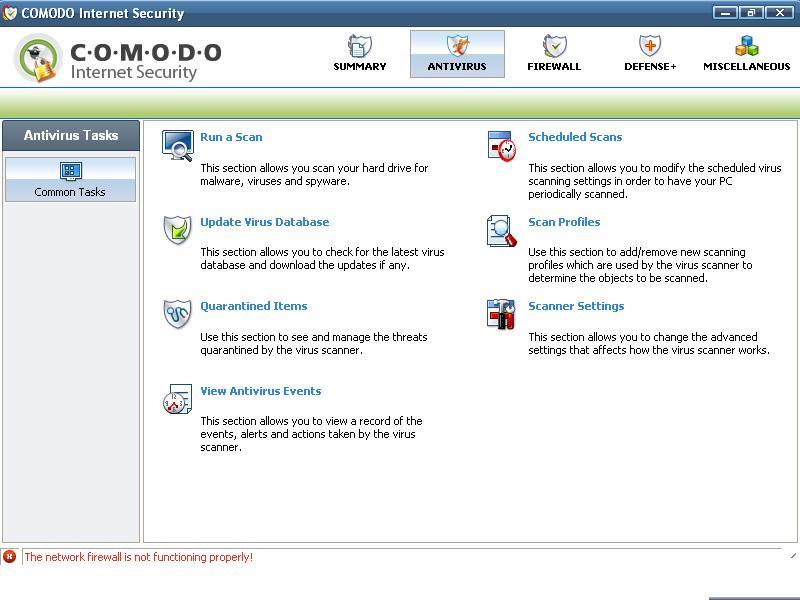 COMODO Internet Security

C·O·M·O·D·O
Internet Security

SUMMARY
ANTIVIRUS
FIREWALL
DEFENSE+
MISCELLANEOUS

Antivirus Tasks

Common Tasks

Run a Scan

This section allows you scan your hard drive for malware, viruses and spyware.

Update Virus Database

This section allows you to check for the latest virus database and download the updates if any.

Quarantined Items

Use this section to see and manage the threats quarantined by the virus scanner.

View Antivirus Events

This section allows you to view a record of the events, alerts and actions taken by the virus scanner.

Scheduled Scans

This section allows you to modify the scheduled virus scanning settings in order to have your PC periodically scanned.

Scan Profiles

Use this section to add/remove new scanning profiles which are used by the virus scanner to determine the objects to be scanned.

Scanner Settings

This section allows you to change the advanced settings that affects how the virus scanner works.

The network firewall is not functioning properly!